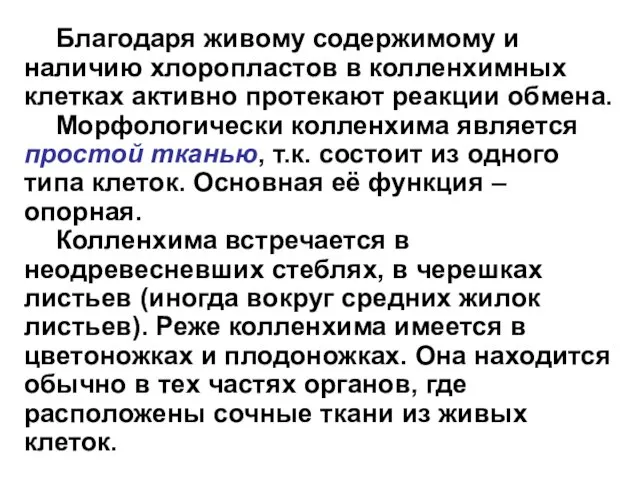 Благодаря живому содержимому и наличию хлоропластов в колленхимных клетках активно протекают реакции обмена.

Морфологически колленхима является простой тканью, т.к. состоит из одного типа клеток. Основная её функция – опорная.

Колленхима встречается в неодревесневших стеблях, в черешках листьев (иногда вокруг средних жилок листьев). Реже колленхима имеется в цветоножках и плодоножках. Она находится обычно в тех частях органов, где расположены сочные ткани из живых клеток.